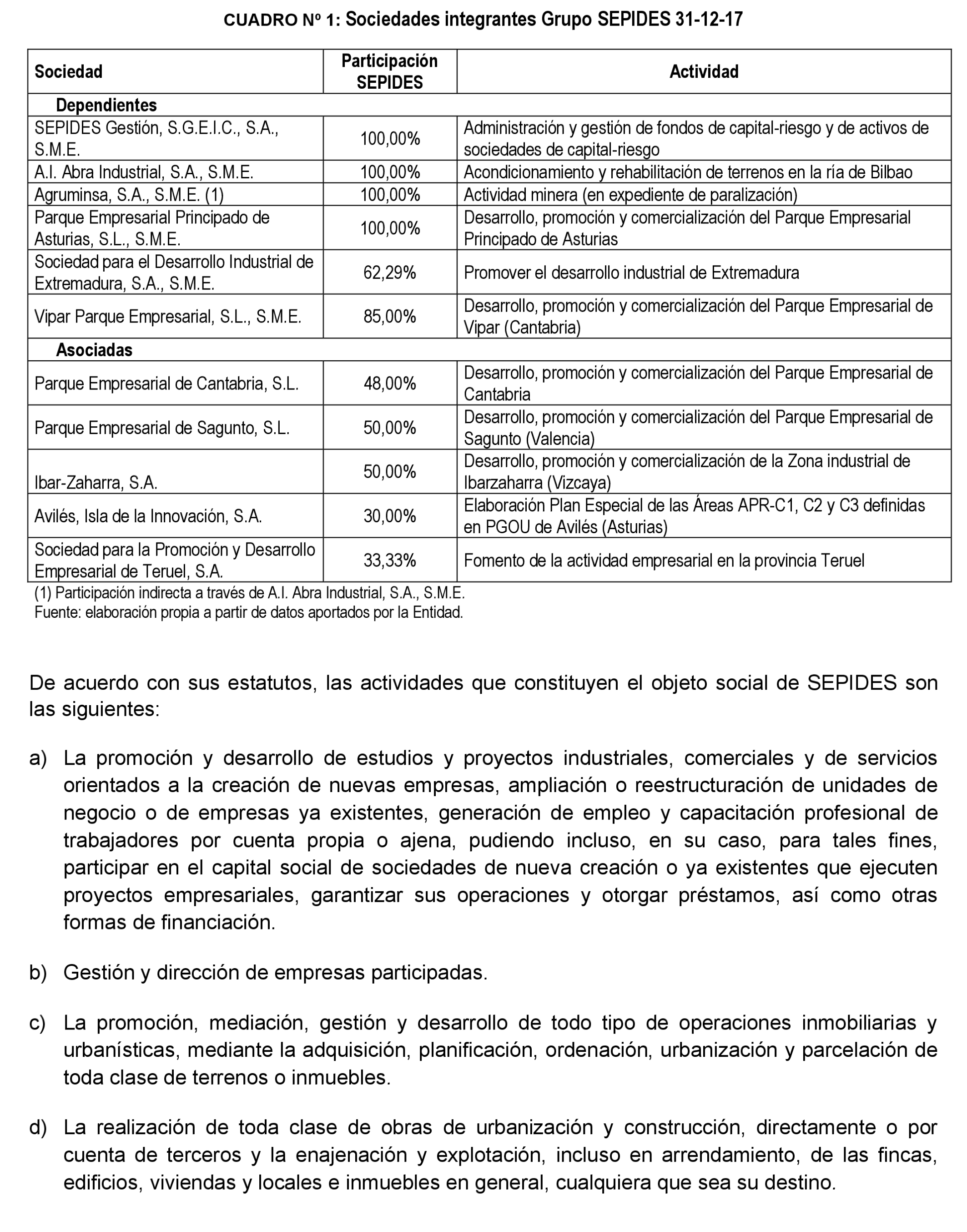 CUADRO Nº 1: Sociedades integrantes Grupo SEPIDES 31-12-17

| Sociedad | Participación SEPIDES | Actividad |
|---|---|---|
| Dependientes | | |
| SEPIDES Gestión, S.G.E.I.C., S.A., S.M.E. | 100,00% | Administración y gestión de fondos de capital-riesgo y de activos de sociedades de capital-riesgo |
| A.I. Abra Industrial, S.A., S.M.E. | 100,00% | Acondicionamiento y rehabilitación de terrenos en la ría de Bilbao |
| Agruminsa, S.A., S.M.E. (1) | 100,00% | Actividad minera (en expediente de paralización) |
| Parque Empresarial Principado de Asturias, S.L., S.M.E. | 100,00% | Desarrollo, promoción y comercialización del Parque Empresarial Principado de Asturias |
| Sociedad para el Desarrollo Industrial de Extremadura, S.A., S.M.E. | 62,29% | Promover el desarrollo industrial de Extremadura |
| Vipar Parque Empresarial, S.L., S.M.E. | 85,00% | Desarrollo, promoción y comercialización del Parque Empresarial de Vipar (Cantabria) |
| Asociadas | | |
| Parque Empresarial de Cantabria, S.L. | 48,00% | Desarrollo, promoción y comercialización del Parque Empresarial de Cantabria |
| Parque Empresarial de Sagunto, S.L. | 50,00% | Desarrollo, promoción y comercialización del Parque Empresarial de Sagunto (Valencia) |
| Ibar-Zaharra, S.A. | 50,00% | Desarrollo, promoción y comercialización de la Zona industrial de Ibarzaharra (Vizcaya) |
| Avilés, Isla de la Innovación, S.A. | 30,00% | Elaboración Plan Especial de las Áreas APR-C1, C2 y C3 definidas en PGOU de Avilés (Asturias) |
| Sociedad para la Promoción y Desarrollo Empresarial de Teruel, S.A. | 33,33% | Fomento de la actividad empresarial en la provincia Teruel |

(1) Participación indirecta a través de A.I. Abra Industrial, S.A., S.M.E.
Fuente: elaboración propia a partir de datos aportados por la Entidad.

De acuerdo con sus estatutos, las actividades que constituyen el objeto social de SEPIDES son las siguientes:

a) La promoción y desarrollo de estudios y proyectos industriales, comerciales y de servicios orientados a la creación de nuevas empresas, ampliación o reestructuración de unidades de negocio o de empresas ya existentes, generación de empleo y capacitación profesional de trabajadores por cuenta propia o ajena, pudiendo incluso, en su caso, para tales fines, participar en el capital social de sociedades de nueva creación o ya existentes que ejecuten proyectos empresariales, garantizar sus operaciones y otorgar préstamos, así como otras formas de financiación.

b) Gestión y dirección de empresas participadas.

c) La promoción, mediación, gestión y desarrollo de todo tipo de operaciones inmobiliarias y urbanísticas, mediante la adquisición, planificación, ordenación, urbanización y parcelación de toda clase de terrenos o inmuebles.

d) La realización de toda clase de obras de urbanización y construcción, directamente o por cuenta de terceros y la enajenación y explotación, incluso en arrendamiento, de las fincas, edificios, viviendas y locales e inmuebles en general, cualquiera que sea su destino.